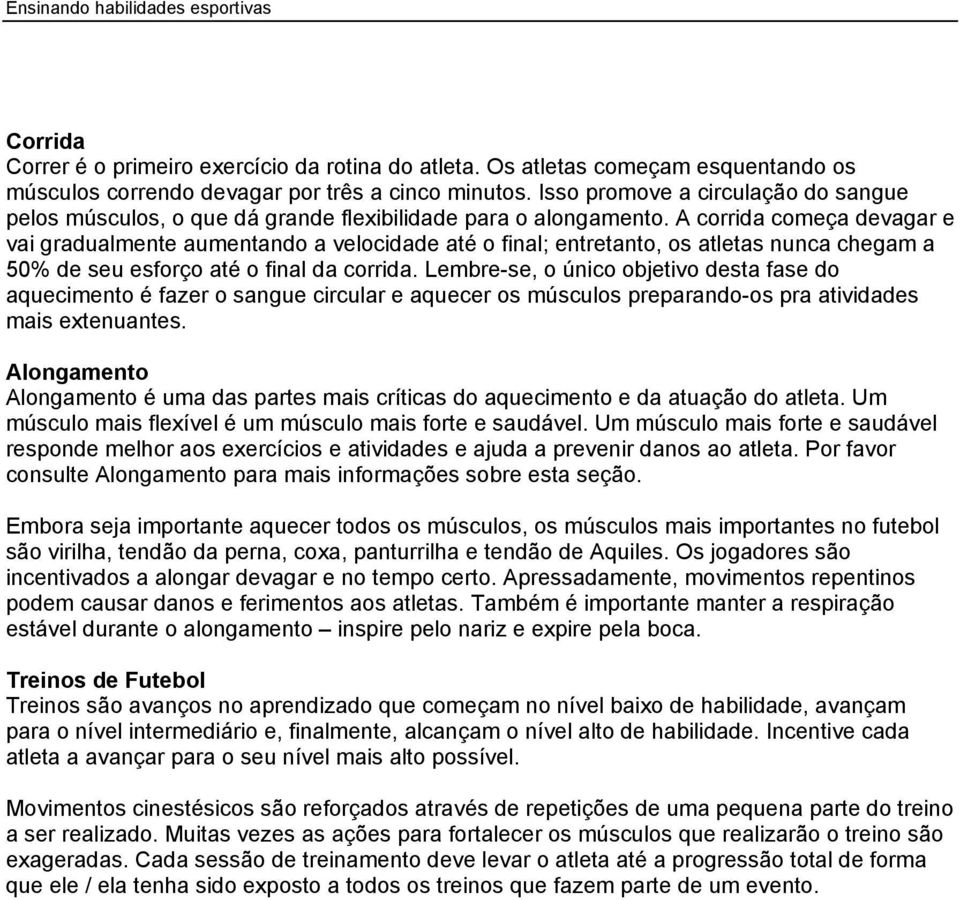 Ensinando habilidades esportivas

Corrida
Correr é o primeiro exercício da rotina do atleta. Os atletas começam esquentando os músculos correndo devagar por três a cinco minutos. Isso promove a circulação do sangue pelos músculos, o que dá grande flexibilidade para o alongamento. A corrida começa devagar e vai gradualmente aumentando a velocidade até o final; entretanto, os atletas nunca chegam a 50% de seu esforço até o final da corrida. Lembre-se, o único objetivo desta fase do aquecimento é fazer o sangue circular e aquecer os músculos preparando-os pra atividades mais extenuantes.

Alongamento
Alongamento é uma das partes mais críticas do aquecimento e da atuação do atleta. Um músculo mais flexível é um músculo mais forte e saudável. Um músculo mais forte e saudável responde melhor aos exercícios e atividades e ajuda a prevenir danos ao atleta. Por favor consulte Alongamento para mais informações sobre esta seção.

Embora seja importante aquecer todos os músculos, os músculos mais importantes no futebol são virilha, tendão da perna, coxa, panturrilha e tendão de Aquiles. Os jogadores são incentivados a alongar devagar e no tempo certo. Apressadamente, movimentos repentinos podem causar danos e ferimentos aos atletas. Também é importante manter a respiração estável durante o alongamento – inspire pelo nariz e expire pela boca.

Treinos de Futebol
Treinos são avanços no aprendizado que começam no nível baixo de habilidade, avançam para o nível intermediário e, finalmente, alcançam o nível alto de habilidade. Incentive cada atleta a avançar para o seu nível mais alto possível.

Movimentos cinestésicos são reforçados através de repetições de uma pequena parte do treino a ser realizado. Muitas vezes as ações para fortalecer os músculos que realizarão o treino são exageradas. Cada sessão de treinamento deve levar o atleta até a progressão total de forma que ele / ela tenha sido exposto a todos os treinos que fazem parte de um evento.